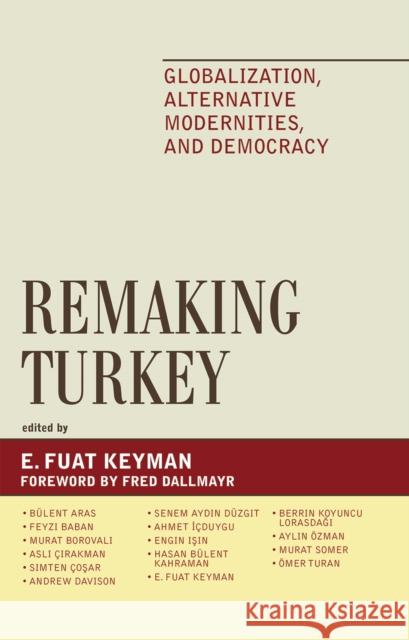 GLOBALIZATION, ALTERNATIVE MODERNITIES, AND DEMOCRACY

REMAKING TURKEY

edited by

E. FUAT KEYMAN
FOREWORD BY FRED DALLMAYR

• BÜLENT ARAS
• FEYZI BABAN
• MURAT BOROVALI
• ASLI ÇIRAKMAN
• SIMTEN ÇOŞAR
• ANDREW DAVISON

• SENEM AYDIN DÜZGIT
• AHMET İÇDUYGU
• ENGIN IŞIN
• HASAN BÜLENT KAHRAMAN
• E. FUAT KEYMAN

• BERRIN KOYUNCU LORASDAĞI
• AYLIN ÖZMAN
• MURAT SOMER
• ÖMER TURAN